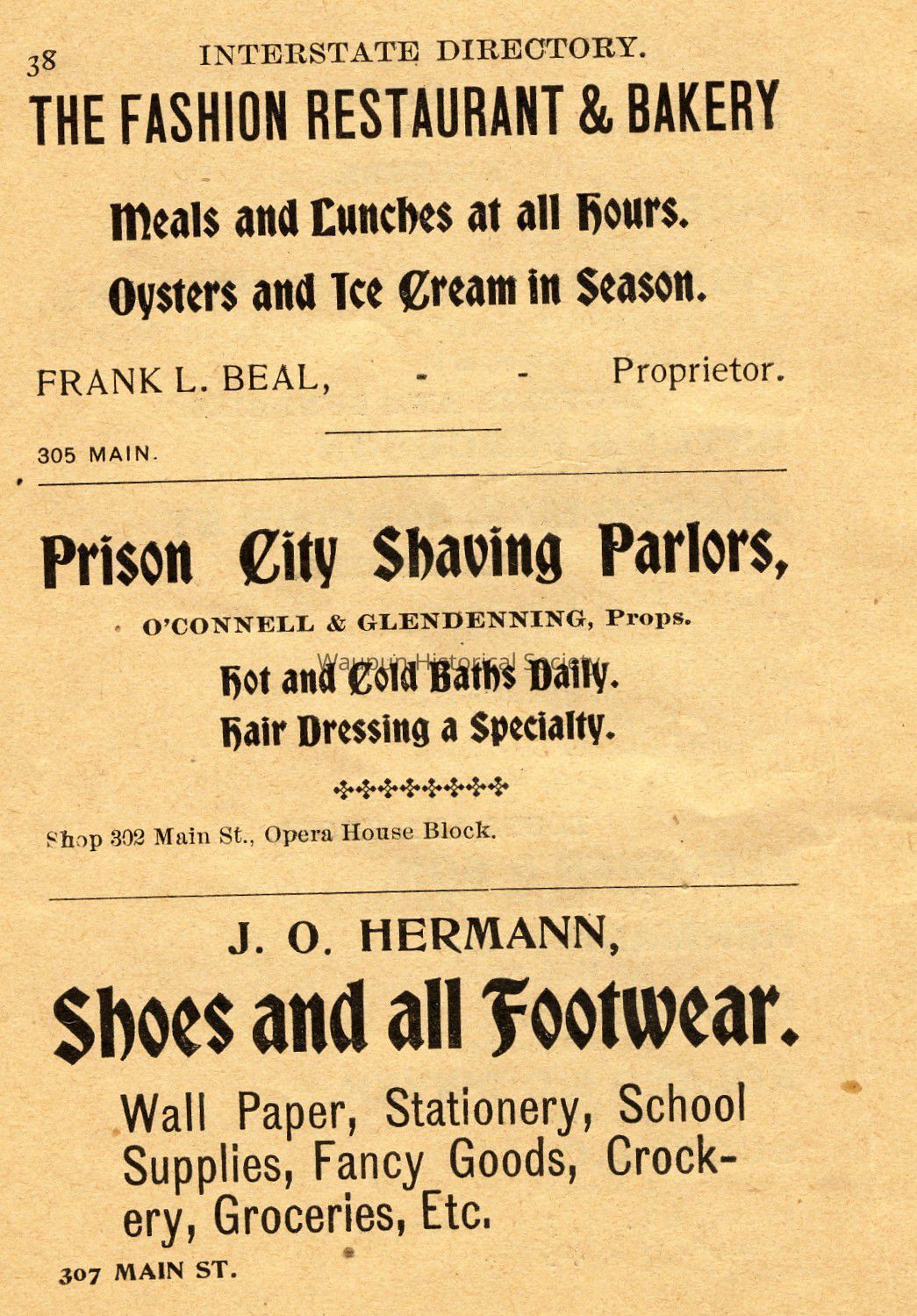 38 INTERSTATE DIRECTORY.

THE FASHION RESTAURANT & BAKERY

Meals and Lunches at all Hours.

Oysters and Ice Cream in Season.

FRANK L. BEAL, - - Proprietor.

305 MAIN.

Prison City Shaving Parlors,

O'CONNELL & GLENDENNING, Props.

Hot and Cold Baths Daily.

Hair Dressing a Specialty.

Shop 302 Main St., Opera House Block.

J. O. HERMANN,

Shoes and all Footwear.

Wall Paper, Stationery, School Supplies, Fancy Goods, Crockery, Groceries, Etc.

307 MAIN ST.

Waupun Historical Society